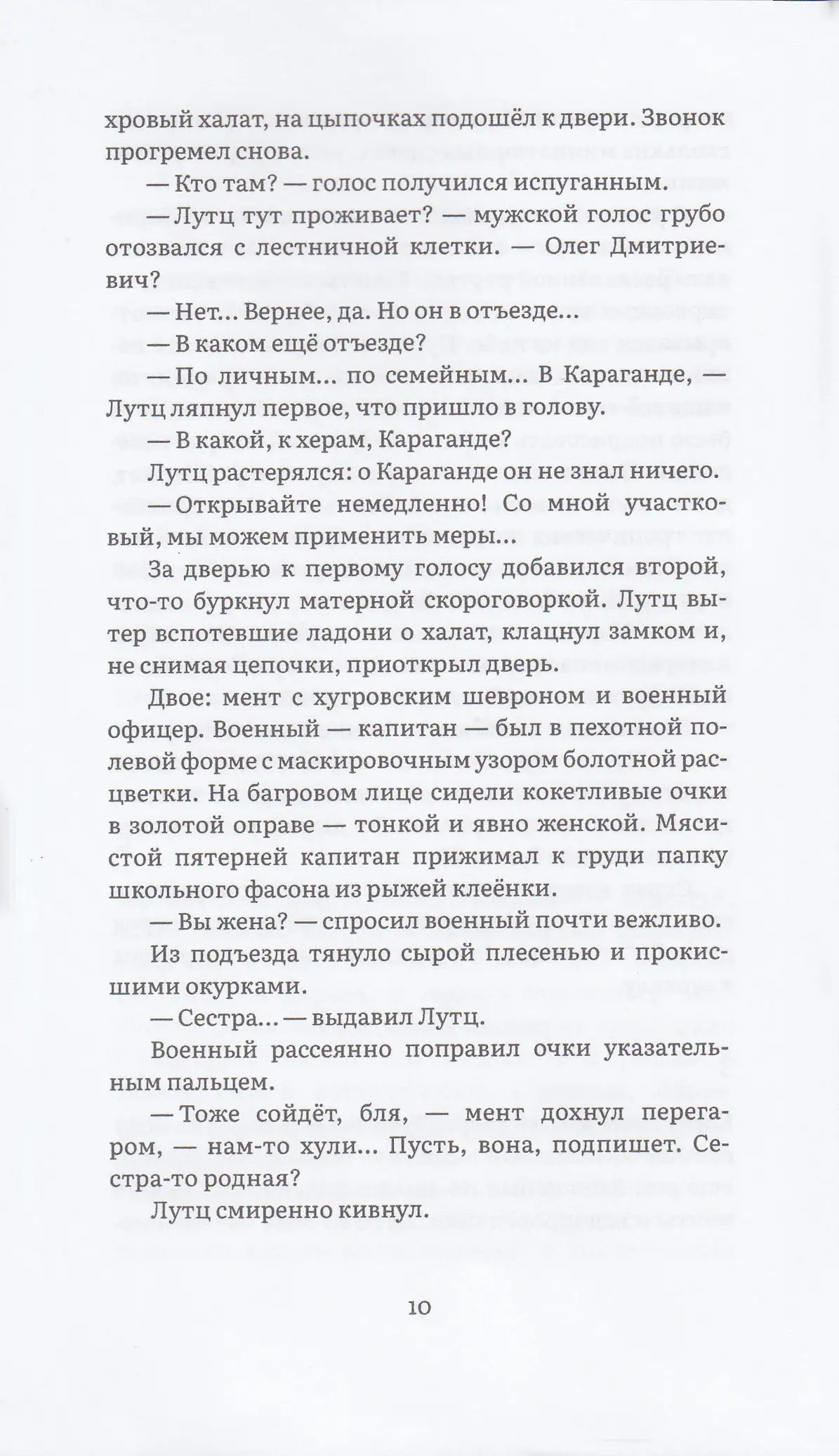 хровый халат, на цыпочках подошёл к двери. Звонок прогремел снова.

— Кто там? — голос получился испуганным.

— Лутц тут проживает? — мужской голос грубо отозвался с лестничной клетки. — Олег Дмитриевич?

— Нет… Вернее, да. Но он в отъезде…

— В каком ещё отъезде?

— По личным… по семейным… В Караганде, — Лутц ляпнул первое, что пришло в голову.

— В какой, к херам, Караганде?

Лутц растерялся: о Караганде он не знал ничего.

— Открывайте немедленно! Со мной участковый, мы можем применить меры…

За дверью к первому голосу добавился второй, что-то буркнул матерной скороговоркой. Лутц вытер вспотевшие ладони о халат, клацнул замком и, не снимая цепочки, приоткрыл дверь.

Двое: мент с хугровским шевроном и военный офицер. Военный — капитан — был в пехотной полевой форме с маскировочным узором болотной расцветки. На багровом лице сидели кокетливые очки в золотой оправе — тонкой и явно женской. Мясистой пятерней капитан прижимал к груди папку школьного фасона из рыжей клеёнки.

— Вы жена? — спросил военный почти вежливо.

Из подъезда тянуло сырой плесенью и прокисшими окурками.

— Сестра… — выдавил Лутц.

Военный рассеянно поправил очки указательным пальцем.

— Тоже сойдёт, бля, — мент дохнул перегаром, — нам-то хули… Пусть, вона, подпишет. Сестра-то родная?

Лутц смиренно кивнул.

10